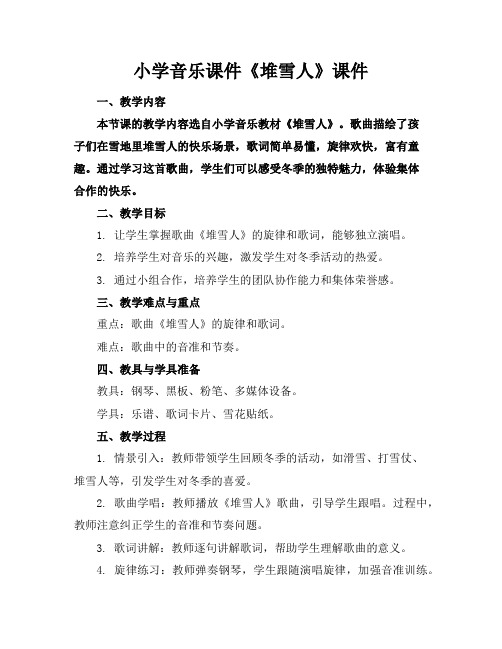 小学音乐课件《堆雪人》课件

一、教学内容

本节课的教学内容选自小学音乐教材《堆雪人》。歌曲描绘了孩子们在雪地里堆雪人的快乐场景，歌词简单易懂，旋律欢快，富有童趣。通过学习这首歌曲，学生们可以感受冬季的独特魅力，体验集体合作的快乐。

二、教学目标

1. 让学生掌握歌曲《堆雪人》的旋律和歌词，能够独立演唱。

2. 培养学生对音乐的兴趣，激发学生对冬季活动的热爱。

3. 通过小组合作，培养学生的团队协作能力和集体荣誉感。

三、教学难点与重点

重点：歌曲《堆雪人》的旋律和歌词。

难点：歌曲中的音准和节奏。

四、教具与学具准备

教具：钢琴、黑板、粉笔、多媒体设备。

学具：乐谱、歌词卡片、雪花贴纸。

五、教学过程

1. 情景引入：教师带领学生回顾冬季的活动，如滑雪、打雪仗、堆雪人等，引发学生对冬季的喜爱。

2. 歌曲学唱：教师播放《堆雪人》歌曲，引导学生跟唱。过程中，教师注意纠正学生的音准和节奏问题。

3. 歌词讲解：教师逐句讲解歌词，帮助学生理解歌曲的意义。

4. 旋律练习：教师弹奏钢琴，学生跟随演唱旋律，加强音准训练。